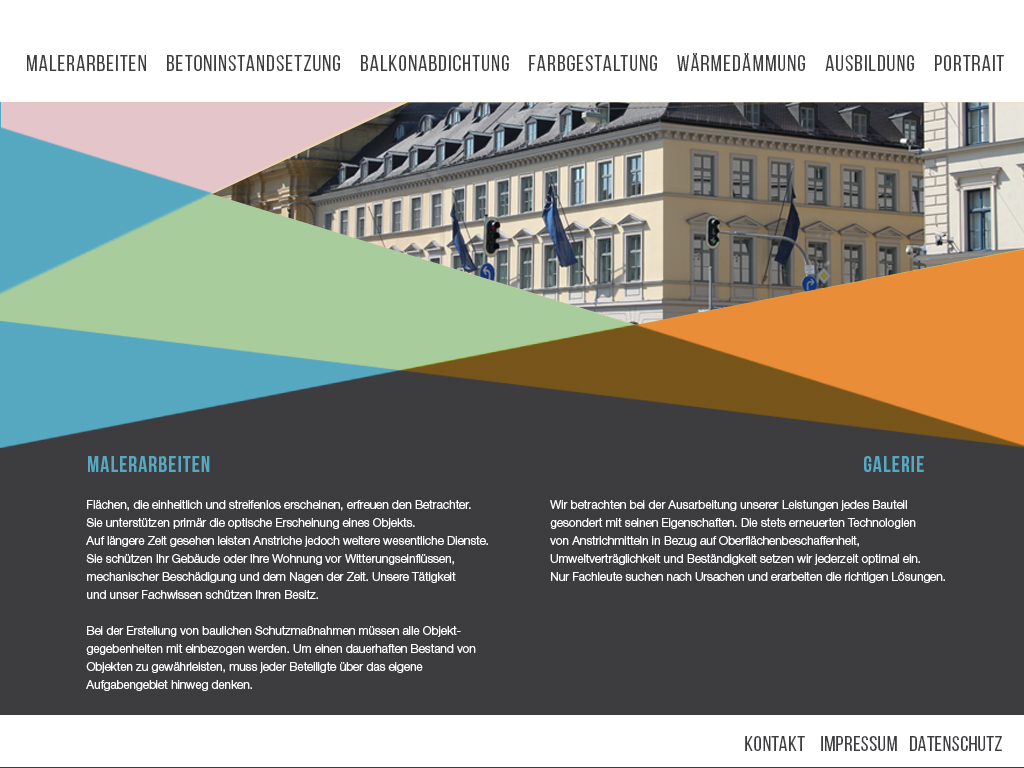 MALERARBEITEN BETONINSTANDSETZUNG BALKONABDICHTUNG FARBGESTALTUNG WÄRMEDÄMMUNG AUSBILDUNG PORTRAIT

MALERARBEITEN

Flächen, die einheitlich und streifenlos erscheinen, erfreuen den Betrachter. Sie unterstützen primär die optische Erscheinung eines Objekts. Auf längere Zeit gesehen leisten Anstriche jedoch weitere wesentliche Dienste. Sie schützen Ihr Gebäude oder Ihre Wohnung vor Witterungseinflüssen, mechanischer Beschädigung und dem Nagen der Zeit. Unsere Tätigkeit und unser Fachwissen schützen Ihren Besitz.

Bei der Erstellung von baulichen Schutzmaßnahmen müssen alle Objektgegebenheiten mit einbezogen werden. Um einen dauerhaften Bestand von Objekten zu gewährleisten, muss jeder Beteiligte über das eigene Aufgabengebiet hinweg denken.

GALERIE

Wir betrachten bei der Ausarbeitung unserer Leistungen jedes Bauteil gesondert mit seinen Eigenschaften. Die stets erneuerten Technologien von Anstrichmitteln in Bezug auf Oberflächenbeschaffenheit, Umweltverträglichkeit und Beständigkeit setzen wir jederzeit optimal ein. Nur Fachleute suchen nach Ursachen und erarbeiten die richtigen Lösungen.

KONTAKT IMPRESSUM DATENSCHUTZ